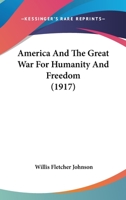 —KESSINGER'S RARE REPRINTS—

America And The Great War For Humanity And Freedom (1917)

Willis Fletcher Johnson